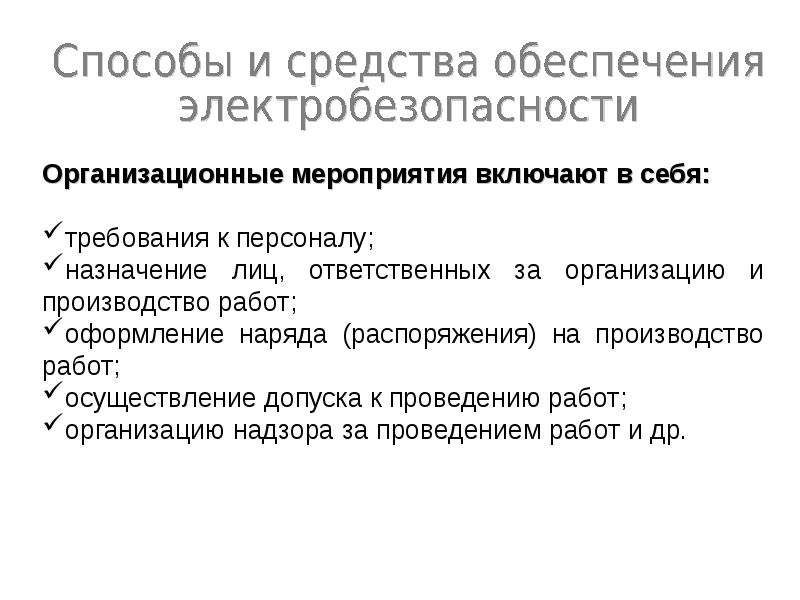 Способы и средства обеспечения электробезопасности

Организационные мероприятия включают в себя:

✓требования к персоналу;
✓назначение лиц, ответственных за организацию и производство работ;
✓оформление наряда (распоряжения) на производство работ;
✓осуществление допуска к проведению работ;
✓организацию надзора за проведением работ и др.